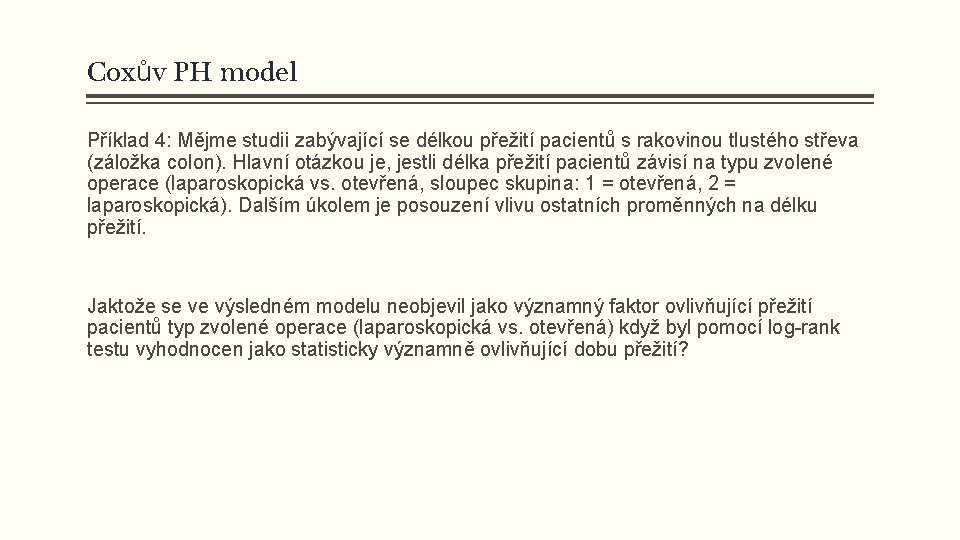 Coxův PH model

Příklad 4: Mějme studii zabývající se délkou přežití pacientů s rakovinou tlustého střeva (záložka colon). Hlavní otázkou je, jestli délka přežití pacientů závisí na typu zvolené operace (laparoskopická vs. otevřená, sloupec skupina: 1 = otevřená, 2 = laparoskopická). Dalším úkolem je posouzení vlivu ostatních proměnných na délku přežití.

Jaktože se ve výsledném modelu neobjevil jako významný faktor ovlivňující přežití pacientů typ zvolené operace (laparoskopická vs. otevřená) když byl pomocí log-rank testu vyhodnocen jako statisticky významně ovlivňující dobu přežití?